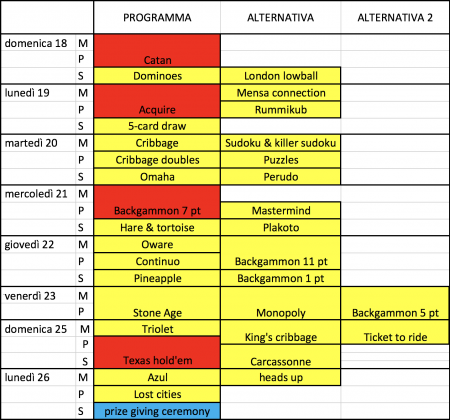 | | | PROGRAMMA | ALTERNATIVA | ALTERNATIVA 2 |
|---|---|---|---|---|
| domenica 18 | M | | | |
| | P | Catan | | |
| | S | Dominoes | London lowball | |
| lunedì 19 | M | | Mensa connection | |
| | P | Acquire | Rummikub | |
| | S | 5-card draw | | |
| martedì 20 | M | Cribbage | Sudoku & killer sudoku | |
| | P | Cribbage doubles | Puzzles | |
| | S | Omaha | Perudo | |
| mercoledì 21 | M | | | |
| | P | Backgammon 7 pt | Mastermind | |
| | S | Hare & tortoise | Plakoto | |
| giovedì 22 | M | Oware | | |
| | P | Continuo | Backgammon 11 pt | |
| | S | Pineapple | Backgammon 1 pt | |
| venerdì 23 | M | | | |
| | P | Stone Age | Monopoly | Backgammon 5 pt |
| domenica 25 | M | Triolet | King's cribbage | Ticket to ride |
| | P | | | |
| | S | Texas hold'em | Carcassonne | |
| lunedì 26 | M | Azul | heads up | |
| | P | Lost cities | | |
| | S | prize giving ceremony | | |